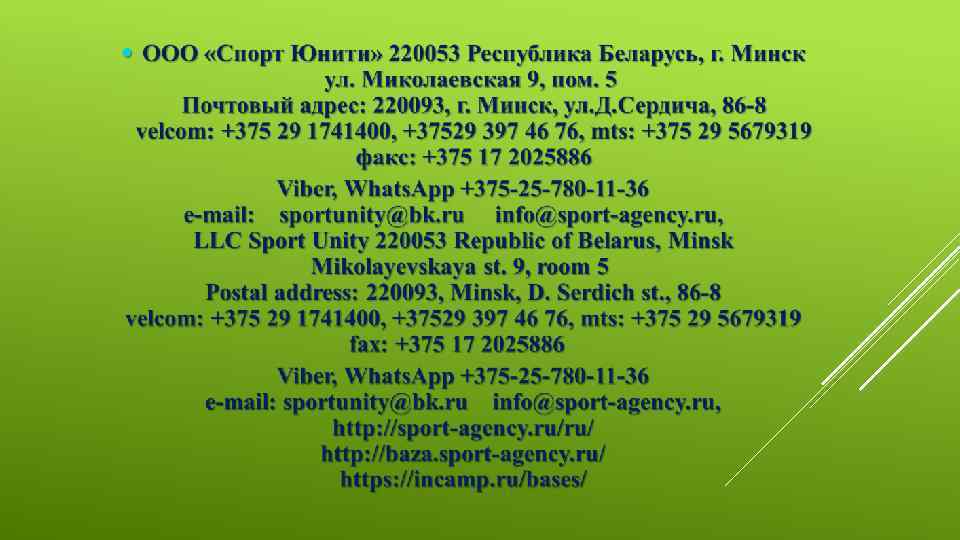 • ООО «Спорт Юнити» 220053 Республика Беларусь, г. Минск ул. Миколаевская 9, пом. 5
Почтовый адрес: 220093, г. Минск, ул.Д.Сердича, 86-8
velcom: +375 29 1741400, +37529 397 46 76, mts: +375 29 5679319
факс: +375 17 2025886

Viber, WhatsApp +375-25-780-11-36
e-mail: sportunity@bk.ru info@sport-agency.ru,
LLC Sport Unity 220053 Republic of Belarus, Minsk
Mikolayevskaya st. 9, room 5
Postal address: 220093, Minsk, D. Serdich st., 86-8
velcom: +375 29 1741400, +37529 397 46 76, mts: +375 29 5679319
fax: +375 17 2025886

Viber, WhatsApp +375-25-780-11-36
e-mail: sportunity@bk.ru info@sport-agency.ru,
http://sport-agency.ru/ru/
http://baza.sport-agency.ru/
https://incamp.ru/bases/